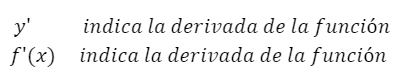 $y'$ indica la derivada de la función
$f'(x)$ indica la derivada de la función